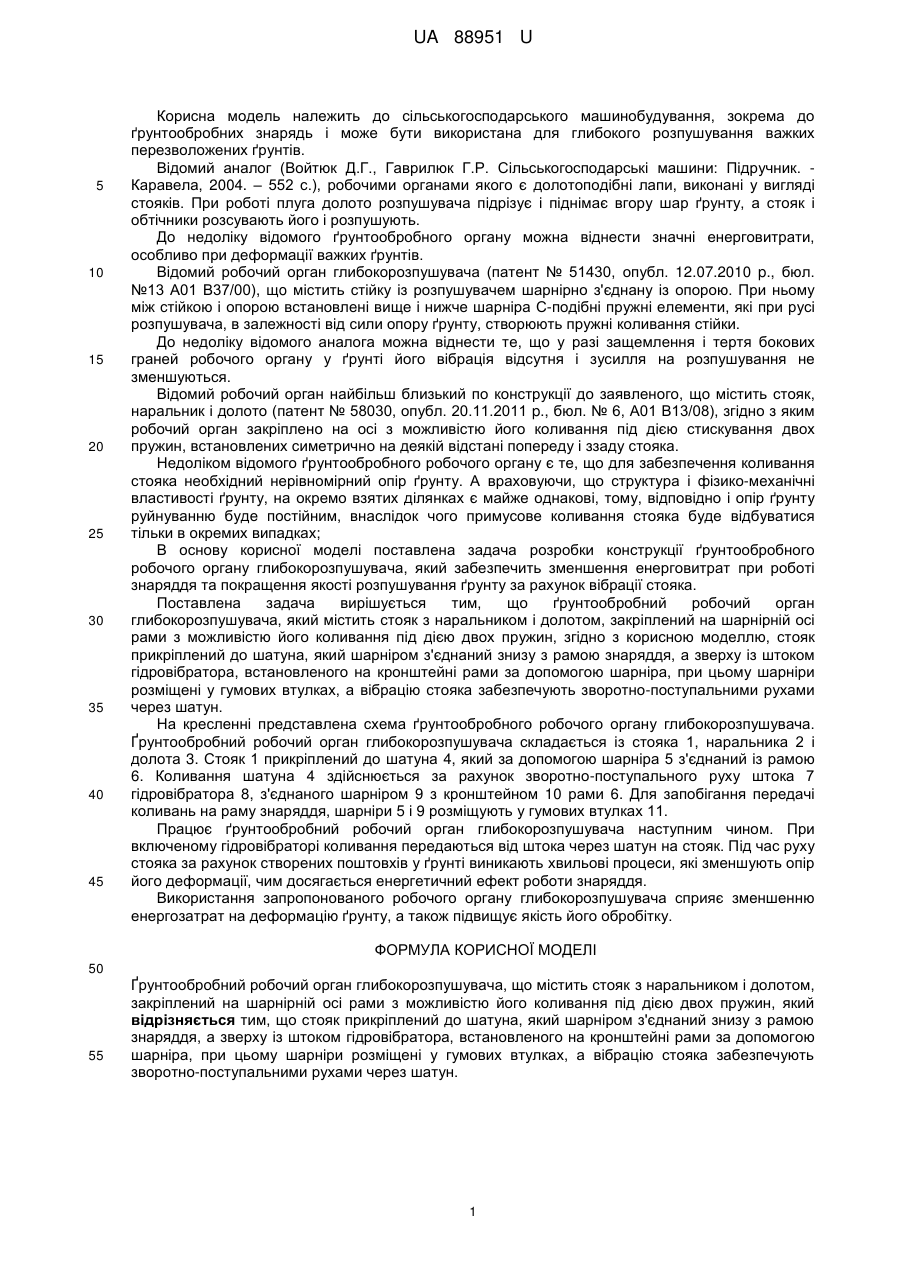 UA 88951 U

Корисна модель належить до сільськогосподарського машинобудування, зокрема до ґрунтообробних знарядь і може бути використана для глибокого розпушування важких перезволожених ґрунтів.

Відомий аналог (Войтюк Д.Г., Гаврилюк Г.Р. Сільськогосподарські машини: Підручник. - Каравела, 2004. – 552 с.), робочими органами якого є долотоподібні лапи, виконані у вигляді стояків. При роботі плуга долото розпушувача підрізує і піднімає вгору шар ґрунту, а стояк і обтічники розсувають його і розпушують.

До недоліку відомого ґрунтообробного органу можна віднести значні енерговитрати, особливо при деформації важких ґрунтів.

Відомий робочий орган глибокорозпушувача (патент № 51430, опубл. 12.07.2010 р., бюл. №13 А01 В37/00), що містить стійку із розпушувачем шарнірно з'єднану із опорою. При ньому між стійкою і опорою встановлені вище і нижче шарніра С-подібні пружні елементи, які при русі розпушувача, в залежності від сили опору ґрунту, створюють пружні коливання стійки.

До недоліку відомого аналога можна віднести те, що у разі защемлення і тертя бокових граней робочого органу у ґрунті його вібрація відсутня і зусилля на розпушування не зменшуються.

Відомий робочий орган найбільш близький по конструкції до заявленого, що містить стояк, наральник і долото (патент № 58030, опубл. 20.11.2011 р., бюл. № 6, А01 В13/08), згідно з яким робочий орган закріплено на осі з можливістю його коливання під дією стискування двох пружин, встановлених симетрично на деякій відстані попереду і ззаду стояка.

Недоліком відомого ґрунтообробного робочого органу є те, що для забезпечення коливання стояка необхідний нерівномірний опір ґрунту. А враховуючи, що структура і фізико-механічні властивості ґрунту, на окремо взятих ділянках є майже однакові, тому, відповідно і опір ґрунту руйнуванню буде постійним, внаслідок чого примусове коливання стояка буде відбуватися тільки в окремих випадках;

В основу корисної моделі поставлена задача розробки конструкції ґрунтообробного робочого органу глибокорозпушувача, який забезпечить зменшення енерговитрат при роботі знаряддя та покращення якості розпушування ґрунту за рахунок вібрації стояка.

Поставлена задача вирішується тим, що ґрунтообробний робочий орган глибокорозпушувача, який містить стояк з наральником і долотом, закріплений на шарнірній осі рами з можливістю його коливання під дією двох пружин, згідно з корисною моделлю, стояк прикріплений до шатуна, який шарніром з'єднаний знизу з рамою знаряддя, а зверху із штоком гідровібратора, встановленого на кронштейні рами за допомогою шарніра, при цьому шарніри розміщені у гумових втулках, а вібрацію стояка забезпечують зворотно-поступальними рухами через шатун.

На кресленні представлена схема ґрунтообробного робочого органу глибокорозпушувача. Ґрунтообробний робочий орган глибокорозпушувача складається із стояка 1, наральника 2 і долота 3. Стояк 1 прикріплений до шатуна 4, який за допомогою шарніра 5 з'єднаний із рамою 6. Коливання шатуна 4 здійснюється за рахунок зворотно-поступального руху штока 7 гідровібратора 8, з'єднаного шарніром 9 з кронштейном 10 рами 6. Для запобігання передачі коливань на раму знаряддя, шарніри 5 і 9 розміщують у гумових втулках 11.

Працює ґрунтообробний робочий орган глибокорозпушувача наступним чином. При включеному гідровібраторі коливання передаються від штока через шатун на стояк. Під час руху стояка за рахунок створених поштовхів у ґрунті виникають хвильові процеси, які зменшують опір його деформації, чим досягається енергетичний ефект роботи знаряддя.

Використання запропонованого робочого органу глибокорозпушувача сприяє зменшенню енергозатрат на деформацію ґрунту, а також підвищує якість його обробітку.

ФОРМУЛА КОРИСНОЇ МОДЕЛІ

Ґрунтообробний робочий орган глибокорозпушувача, що містить стояк з наральником і долотом, закріплений на шарнірній осі рами з можливістю його коливання під дією двох пружин, який відрізняється тим, що стояк прикріплений до шатуна, який шарніром з'єднаний знизу з рамою знаряддя, а зверху із штоком гідровібратора, встановленого на кронштейні рами за допомогою шарніра, при цьому шарніри розміщені у гумових втулках, а вібрацію стояка забезпечують зворотно-поступальними рухами через шатун.

5
10
15
20
25
30
35
40
45
50
55

1